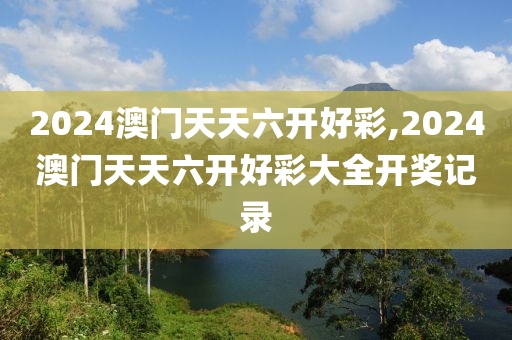 2024澳门天天六开好彩,2024澳门天天六开好彩大全开奖记录